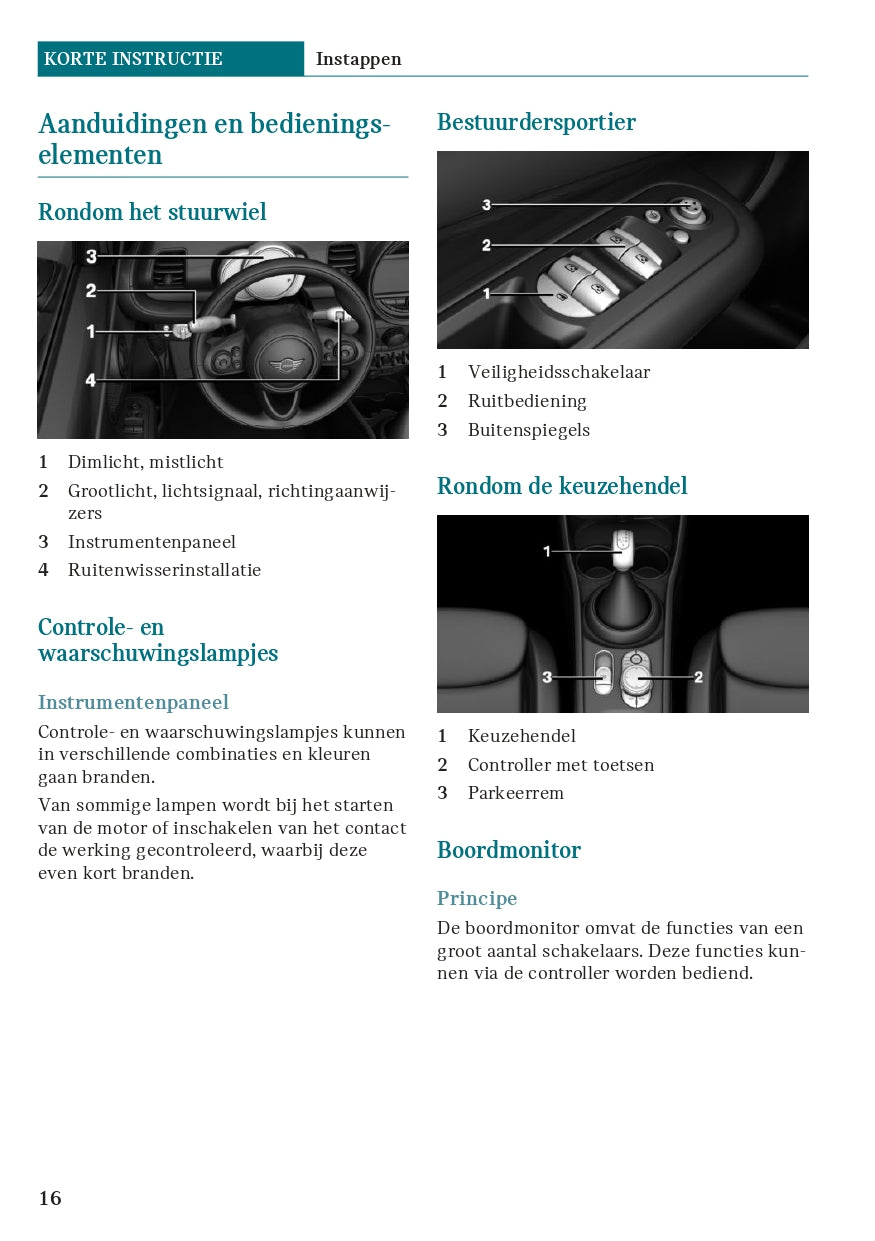 KORTE INSTRUCTIE Instappen

Aanduidingen en bedieningselementen

Rondom het stuurwiel

3
2
1
4

1 Dimlicht, mistlicht
2 Grootlicht, lichtsignaal, richtingaanwijzers
3 Instrumentenpaneel
4 Ruitenwisserinstallatie

Controle- en waarschuwingslampjes

Instrumentenpaneel

Controle- en waarschuwingslampjes kunnen in verschillende combinaties en kleuren gaan branden.

Van sommige lampen wordt bij het starten van de motor of inschakelen van het contact de werking gecontroleerd, waarbij deze even kort branden.

Bestuurdersportier

3
2
1

1 Veiligheidsschakelaar
2 Ruitbediening
3 Buitenspiegels

Rondom de keuzehendel

1
3
2

1 Keuzehendel
2 Controller met toetsen
3 Parkeerrem

Boordmonitor

Principe

De boordmonitor omvat de functies van een groot aantal schakelaars. Deze functies kunnen via de controller worden bediend.

16